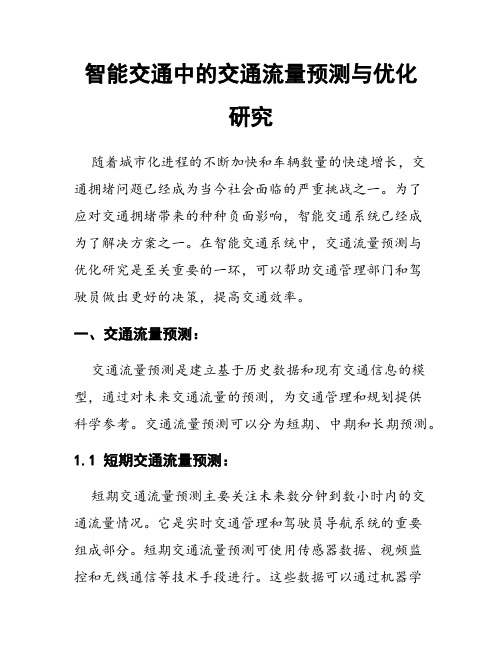 智能交通中的交通流量预测与优化研究

随着城市化进程的不断加快和车辆数量的快速增长，交通拥堵问题已经成为当今社会面临的严重挑战之一。为了应对交通拥堵带来的种种负面影响，智能交通系统已经成为了解决方案之一。在智能交通系统中，交通流量预测与优化研究是至关重要的一环，可以帮助交通管理部门和驾驶员做出更好的决策，提高交通效率。

一、交通流量预测：

交通流量预测是建立基于历史数据和现有交通信息的模型，通过对未来交通流量的预测，为交通管理和规划提供科学参考。交通流量预测可以分为短期、中期和长期预测。

1.1 短期交通流量预测：

短期交通流量预测主要关注未来数分钟到数小时内的交通流量情况。它是实时交通管理和驾驶员导航系统的重要组成部分。短期交通流量预测可使用传感器数据、视频监控和无线通信等技术手段进行。这些数据可以通过机器学